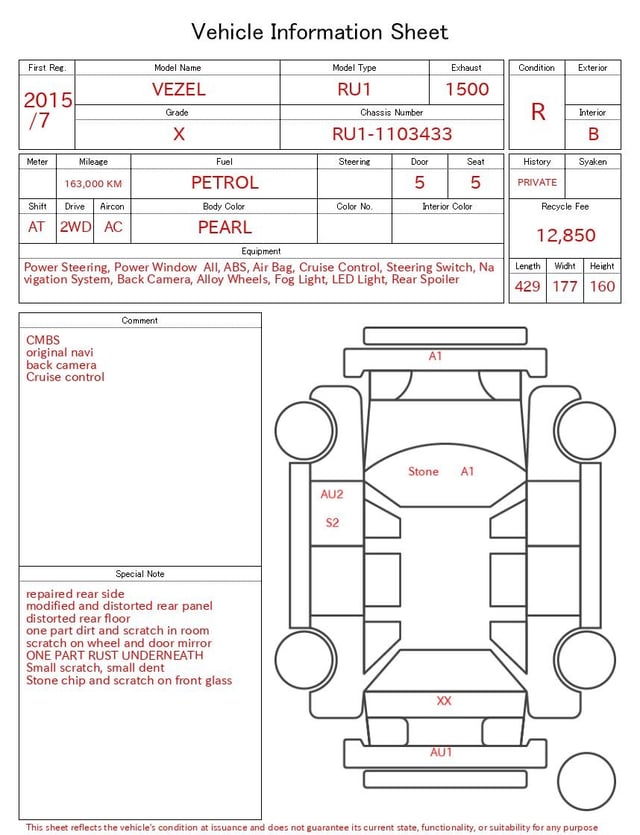 Vehicle Information Sheet

| First Reg. | Model Name | Model Type | Exhaust |
|---|---|---|---|
| 2015 /7 | VEZEL | RU1 | 1500 |
| | Grade | Chassis Number | |
| | X | RU1-1103433 | |

| Condition | Exterior |
|---|---|
| R | |
| | Interior |
| | B |

| Meter | Mileage | Fuel | Steering | Door | Seat |
|---|---|---|---|---|---|
| | 163,000 KM | PETROL | | 5 | 5 |

| Shift | Drive | Aircon | Body Color | Color No. | Interior Color |
|---|---|---|---|---|---|
| AT | 2WD | AC | PEARL | | |

| History | Syaken |
|---|---|
| PRIVATE | |

Recycle Fee
12,850

| Length | Widht | Height |
|---|---|---|
| 429 | 177 | 160 |

Equipment
Power Steering, Power Window All, ABS, Air Bag, Cruise Control, Steering Switch, Navigation System, Back Camera, Alloy Wheels, Fog Light, LED Light, Rear Spoiler

Comment
CMBS
original navi
back camera
Cruise control

Special Note
repaired rear side
modified and distorted rear panel
distorted rear floor
one part dirt and scratch in room
scratch on wheel and door mirror
ONE PART RUST UNDERNEATH
Small scratch, small dent
Stone chip and scratch on front glass

A1
Stone A1
AU2
S2
XX
AU1

This sheet reflects the vehicle's condition at issuance and does not guarantee its current state, functionality, or suitability for any purpose